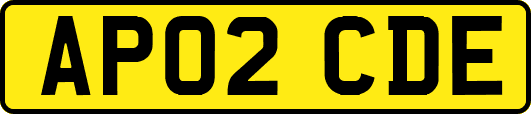 AP02 CDE